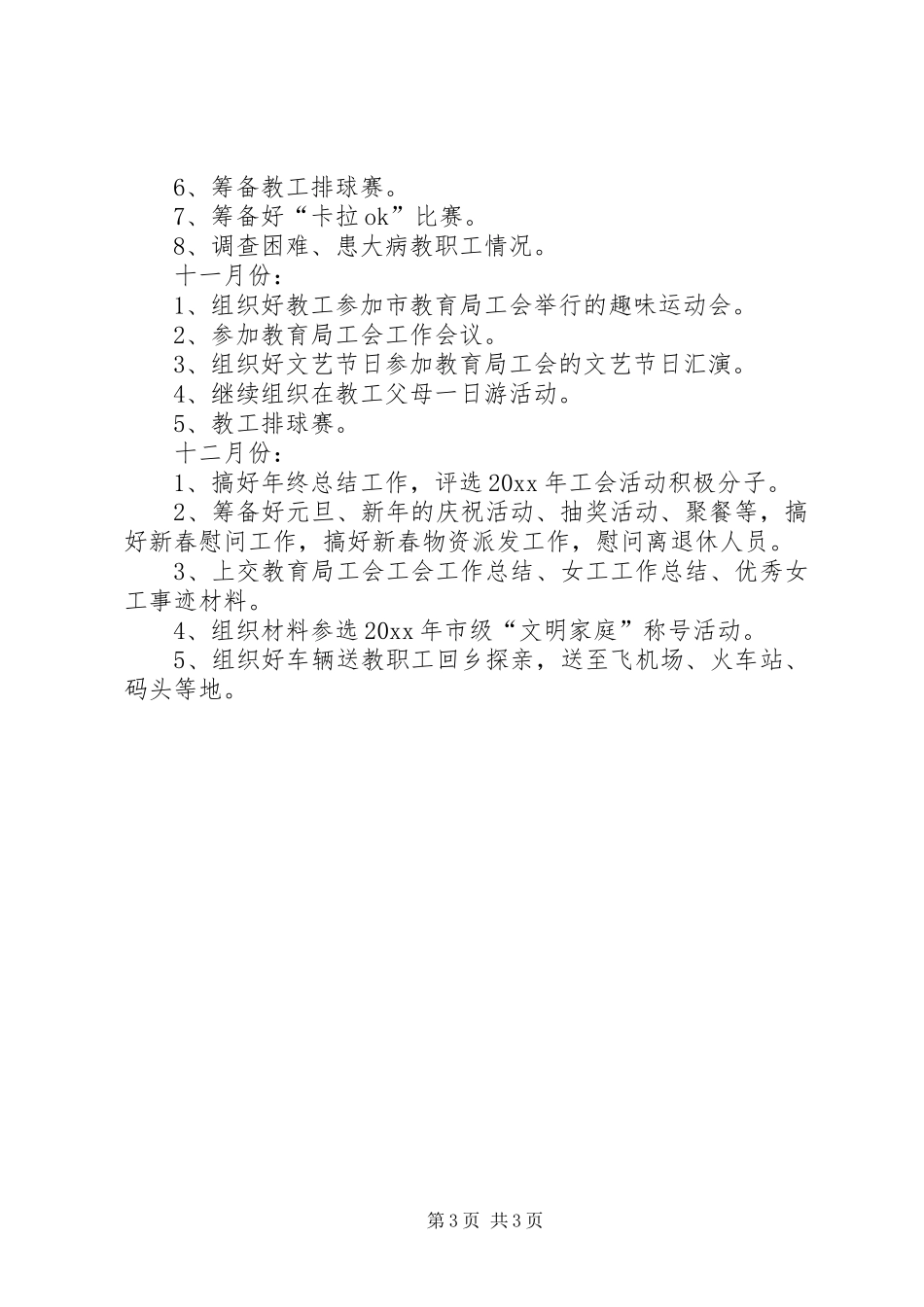 6、筹备教工排球赛。
7、筹备好“卡拉ok”比赛。
8、调查困难、患大病教职工情况。
十一月份：
1、组织好教工参加市教育局工会举行的趣味运动会。
2、参加教育局工会工作会议。
3、组织好文艺节日参加教育局工会的文艺节日汇演。
4、继续组织在教工父母一日游活动。
5、教工排球赛。
十二月份：
1、搞好年终总结工作，评选20xx年工会活动积极分子。
2、筹备好元旦、新年的庆祝活动、抽奖活动、聚餐等，搞好新春慰问工作，搞好新春物资派发工作，慰问离退休人员。
3、上交教育局工会工会工作总结、女工工作总结、优秀女工事迹材料。
4、组织材料参选20xx年市级“文明家庭”称号活动。
5、组织好车辆送教职工回乡探亲，送至飞机场、火车站、码头等地。

第3页 共3页